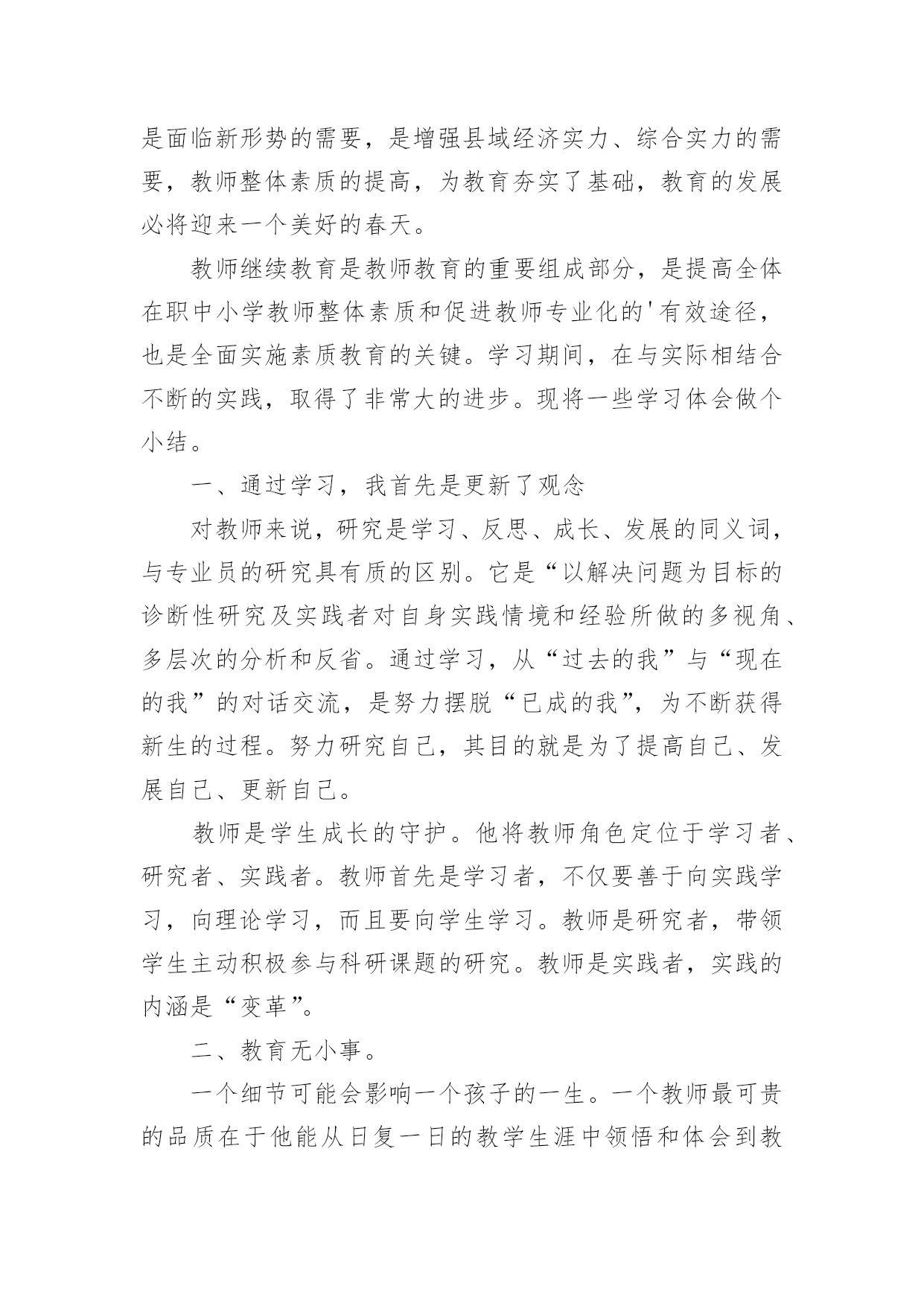 是面临新形势的需要，是增强县域经济实力、综合实力的需要，教师整体素质的提高，为教育夯实了基础，教育的发展必将迎来一个美好的春天。

教师继续教育是教师教育的重要组成部分，是提高全体在职中小学教师整体素质和促进教师专业化的'有效途径，也是全面实施素质教育的关键。学习期间，在与实际相结合不断的实践，取得了非常大的进步。现将一些学习体会做个小结。

一、通过学习，我首先是更新了观念

对教师来说，研究是学习、反思、成长、发展的同义词，与专业员的研究具有质的区别。它是“以解决问题为目标的诊断性研究及实践者对自身实践情境和经验所做的多视角、多层次的分析和反省。通过学习，从“过去的我”与“现在的我”的对话交流，是努力摆脱“已成的我”，为不断获得新生的过程。努力研究自己，其目的就是为了提高自己、发展自己、更新自己。

教师是学生成长的守护。他将教师角色定位于学习者、研究者、实践者。教师首先是学习者，不仅要善于向实践学习，向理论学习，而且要向学生学习。教师是研究者，带领学生主动积极参与科研课题的研究。教师是实践者，实践的内涵是“变革”。

二、教育无小事。

一个细节可能会影响一个孩子的一生。一个教师最可贵的品质在于他能从日复一日的教学生涯中领悟和体会到教